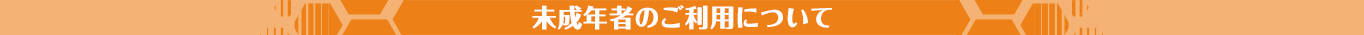 未成年者のご利用について